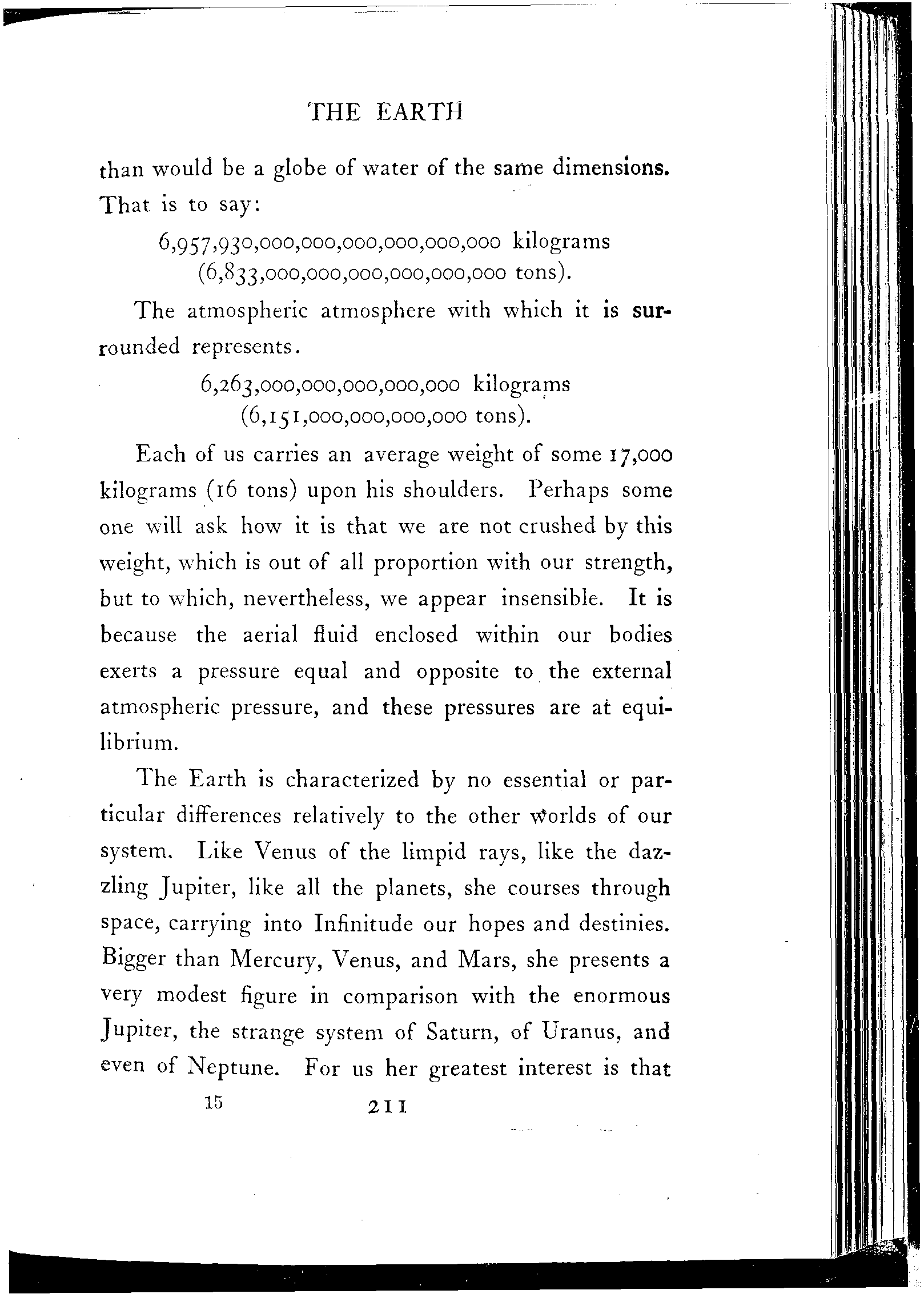 THE EARTH

than would be a globe of water of the same dimensions. That is to say:

6,957,930,000,000,000,000,000,000 kilograms
(6,833,000,000,000,000,000,000 tons).

The atmospheric atmosphere with which it is surrounded represents.

6,263,000,000,000,000,000 kilograms
(6,151,000,000,000,000 tons).

Each of us carries an average weight of some 17,000 kilograms (16 tons) upon his shoulders. Perhaps some one will ask how it is that we are not crushed by this weight, which is out of all proportion with our strength, but to which, nevertheless, we appear insensible. It is because the aerial fluid enclosed within our bodies exerts a pressure equal and opposite to the external atmospheric pressure, and these pressures are at equilibrium.

The Earth is characterized by no essential or particular differences relatively to the other worlds of our system. Like Venus of the limpid rays, like the dazzling Jupiter, like all the planets, she courses through space, carrying into Infinitude our hopes and destinies. Bigger than Mercury, Venus, and Mars, she presents a very modest figure in comparison with the enormous Jupiter, the strange system of Saturn, of Uranus, and even of Neptune. For us her greatest interest is that

15 211